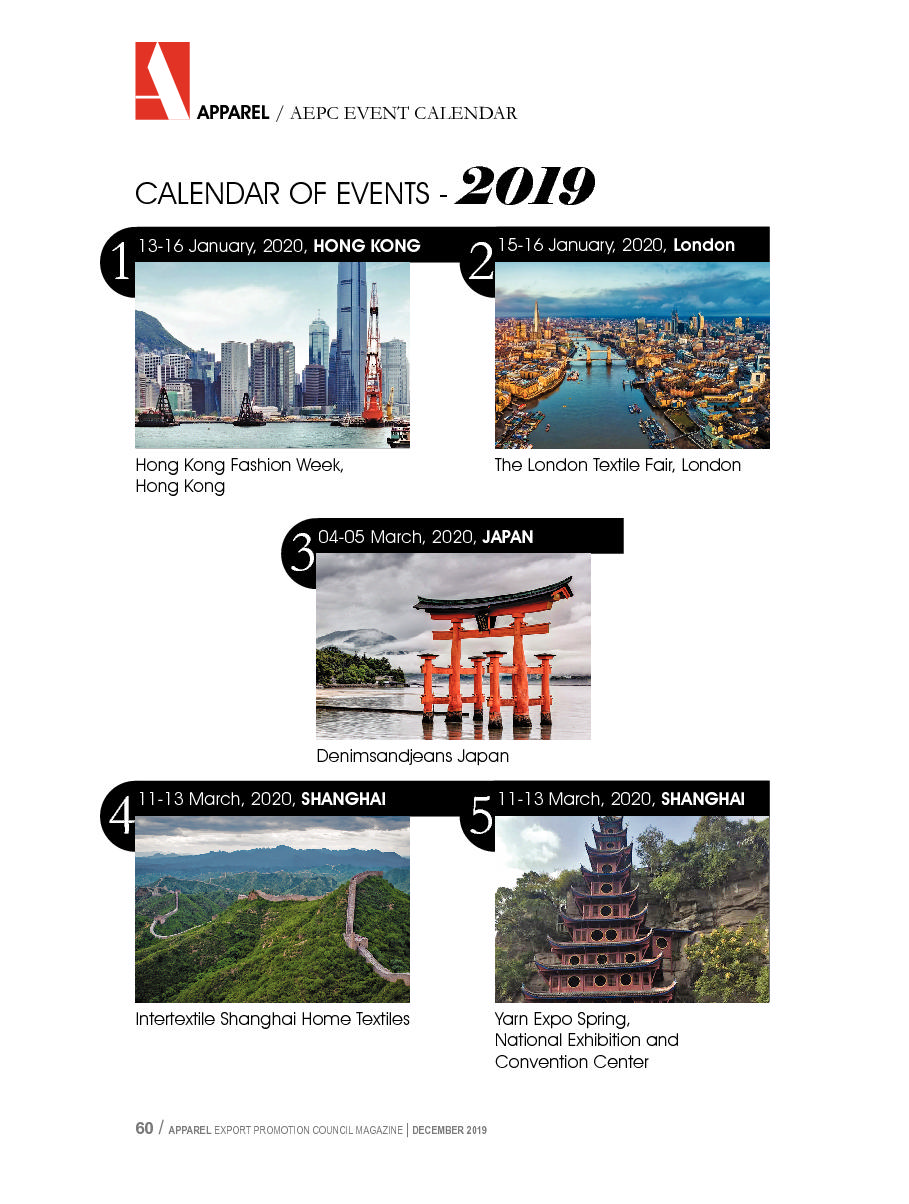 APPAREL / AEPC EVENT CALENDAR

CALENDAR OF EVENTS - 2019

1 13-16 January, 2020, HONG KONG

Hong Kong Fashion Week, Hong Kong

2 15-16 January, 2020, London

The London Textile Fair, London

3 04-05 March, 2020, JAPAN

Denimsandjeans Japan

4 11-13 March, 2020, SHANGHAI

Intertextile Shanghai Home Textiles

5 11-13 March, 2020, SHANGHAI

Yarn Expo Spring, National Exhibition and Convention Center

60 / APPAREL EXPORT PROMOTION COUNCIL MAGAZINE | DECEMBER 2019